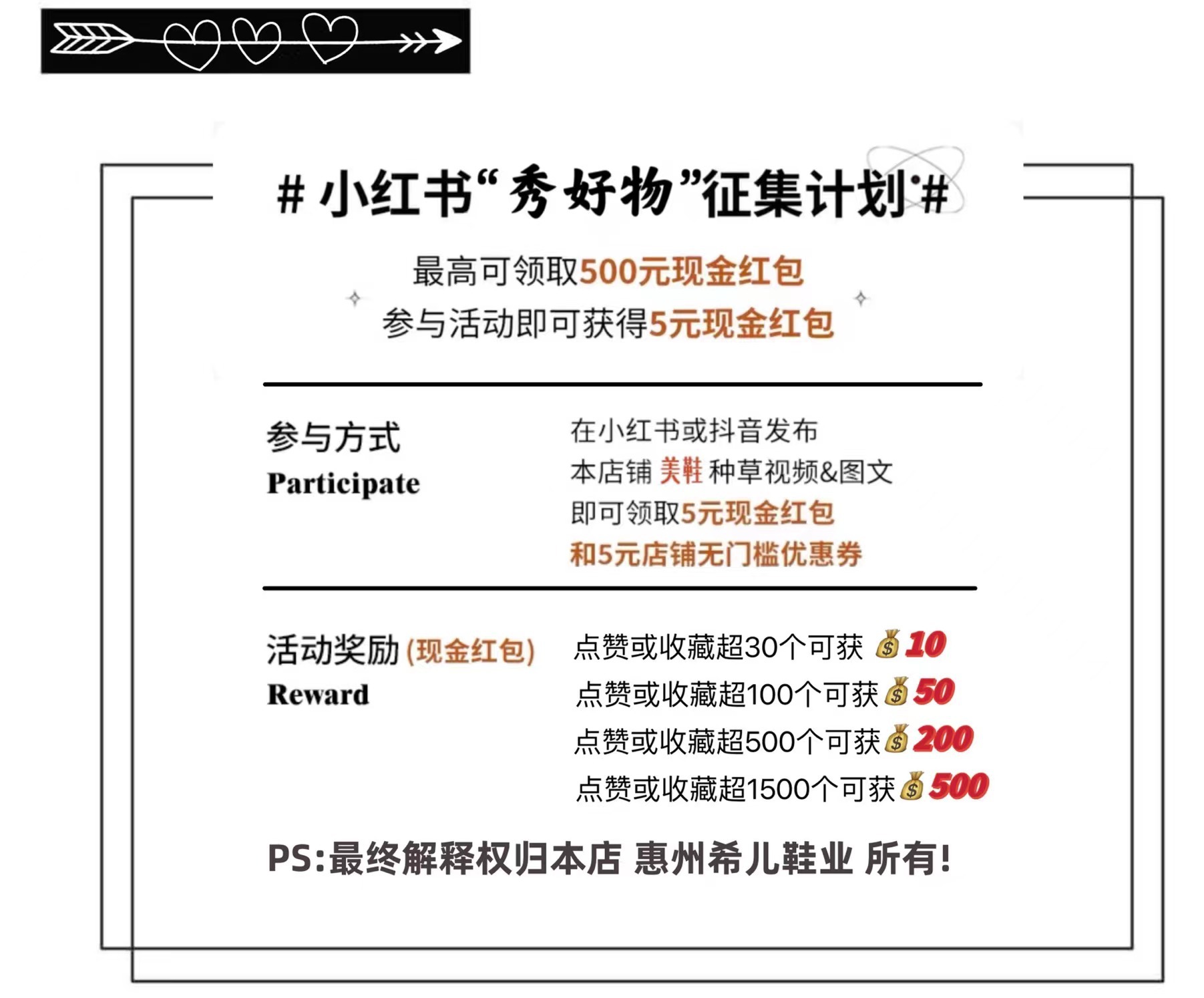 # 小红书“秀好物”征集计划 #

最高可领取500元现金红包
参与活动即可获得5元现金红包

参与方式
Participate

在小红书或抖音发布
本店铺 美鞋 种草视频&图文
即可领取5元现金红包
和5元店铺无门槛优惠券

活动奖励 (现金红包)
Reward

点赞或收藏超30个可获 💰10
点赞或收藏超100个可获 💰50
点赞或收藏超500个可获 💰200
点赞或收藏超1500个可获 💰500

PS:最终解释权归本店 惠州希儿鞋业 所有!